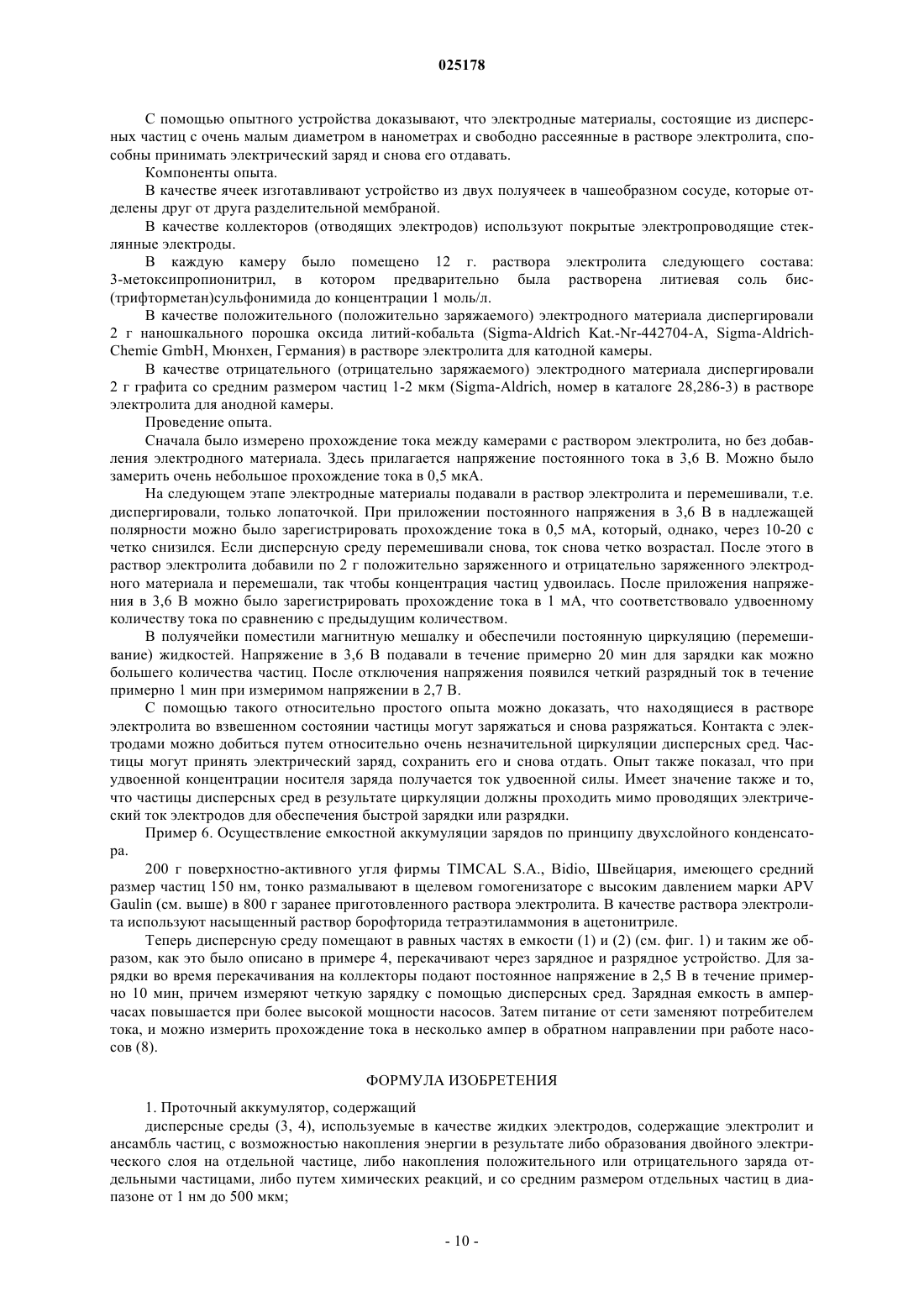 025178

С помощью опытного устройства доказывают, что электродные материалы, состоящие из дисперсных частиц с очень малым диаметром в нанометрах и свободно рассеянные в растворе электролита, способны принимать электрический заряд и снова его отдавать.

Компоненты опыта.

В качестве ячеек изготавливают устройство из двух полуячеек в чашеобразном сосуде, которые отделены друг от друга разделительной мембраной.

В качестве коллекторов (отводящих электродов) используют покрытые электропроводящие стеклянные электроды.

В каждую камеру было помещено 12 г. раствора электролита следующего состава: 3-метоксипропионитрил, в котором предварительно была растворена литиевая соль бис-(трифторметан)сульфонимида до концентрации 1 моль/л.

В качестве положительного (положительно заряжаемого) электродного материала диспергировали 2 г наношкального порошка оксида литий-кобальта (Sigma-Aldrich Kat.-Nr-442704-A, Sigma-Aldrich-Chemie GmbH, Мюнхен, Германия) в растворе электролита для катодной камеры.

В качестве отрицательного (отрицательно заряжаемого) электродного материала диспергировали 2 г графита со средним размером частиц 1-2 мкм (Sigma-Aldrich, номер в каталоге 28,286-3) в растворе электролита для анодной камеры.

Проведение опыта.

Сначала было измерено прохождение тока между камерами с раствором электролита, но без добавления электродного материала. Здесь прилагается напряжение постоянного тока в 3,6 В. Можно было замерить очень небольшое прохождение тока в 0,5 мкА.

На следующем этапе электродные материалы подавали в раствор электролита и перемешивали, т.е. диспергировали, только лопаточкой. При приложении постоянного напряжения в 3,6 В в надлежащей полярности можно было зарегистрировать прохождение тока в 0,5 мА, который, однако, через 10-20 с четко снизился. Если дисперсную среду перемешивали снова, ток снова четко возрастал. После этого в раствор электролита добавили по 2 г положительно заряженного и отрицательно заряженного электродного материала и перемешали, так чтобы концентрация частиц удвоилась. После приложения напряжения в 3,6 В можно было зарегистрировать прохождение тока в 1 мА, что соответствовало удвоенному количеству тока по сравнению с предыдущим количеством.

В полуячейки поместили магнитную мешалку и обеспечили постоянную циркуляцию (перемешивание) жидкостей. Напряжение в 3,6 В подавали в течение примерно 20 мин для зарядки как можно большего количества частиц. После отключения напряжения появился четкий разрядный ток в течение примерно 1 мин при измеримом напряжении в 2,7 В.

С помощью такого относительно простого опыта можно доказать, что находящиеся в растворе электролита во взвешенном состоянии частицы могут заряжаться и снова разряжаться. Контакта с электродами можно добиться путем относительно очень незначительной циркуляции дисперсных сред. Частицы могут принять электрический заряд, сохранить его и снова отдать. Опыт также показал, что при удвоенной концентрации носителя заряда получается ток удвоенной силы. Имеет значение также и то, что частицы дисперсных сред в результате циркуляции должны проходить мимо проводящих электрический ток электродов для обеспечения быстрой зарядки или разрядки.

Пример 6. Осуществление емкостной аккумуляции зарядов по принципу двухслойного конденсатора.

200 г поверхностно-активного угля фирмы TIMCAL S.A., Bidio, Швейцария, имеющего средний размер частиц 150 нм, тонко размалывают в щелевом гомогенизаторе с высоким давлением марки APV Gaulin (см. выше) в 800 г заранее приготовленного раствора электролита. В качестве раствора электролита используют насыщенный раствор борофторида тетраэтиламмония в ацетонитриле.

Теперь дисперсную среду помещают в равных частях в емкости (1) и (2) (см. фиг. 1) и таким же образом, как это было описано в примере 4, перекачивают через зарядное и разрядное устройство. Для зарядки во время перекачивания на коллекторы подают постоянное напряжение в 2,5 В в течение примерно 10 мин, причем измеряют четкую зарядку с помощью дисперсных сред. Зарядная емкость в амперчасах повышается при более высокой мощности насосов. Затем питание от сети заменяют потребителем тока, и можно измерить прохождение тока в несколько ампер в обратном направлении при работе насосов (8).

ФОРМУЛА ИЗОБРЕТЕНИЯ

1. Проточный аккумулятор, содержащий

дисперсные среды (3, 4), используемые в качестве жидких электродов, содержащие электролит и ансамбль частиц, с возможностью накопления энергии в результате либо образования двойного электрического слоя на отдельной частице, либо накопления положительного или отрицательного заряда отдельными частицами, либо путем химических реакций, и со средним размером отдельных частиц в диапазоне от 1 нм до 500 мкм;

- 10 -